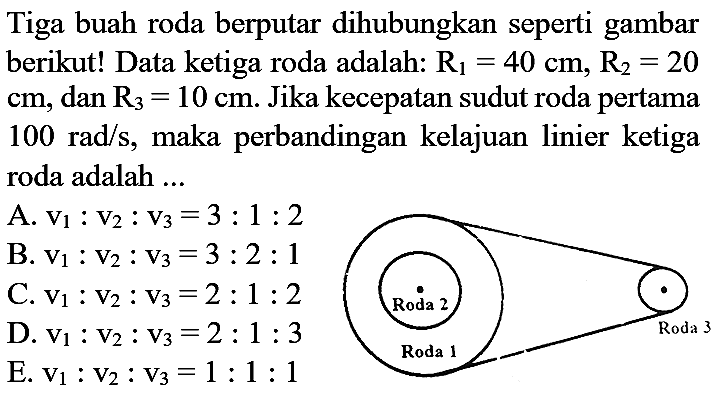 Tiga buah roda berputar dihubungkan seperti gambar berikut! Data ketiga roda adalah: $R_1 = 40$ cm, $R_2 = 20$ cm, dan $R_3 = 10$ cm. Jika kecepatan sudut roda pertama 100 rad/s, maka perbandingan kelajuan linier ketiga roda adalah ...

A. $v_1 : v_2 : v_3 = 3 : 1 : 2$
B. $v_1 : v_2 : v_3 = 3 : 2 : 1$
C. $v_1 : v_2 : v_3 = 2 : 1 : 2$
D. $v_1 : v_2 : v_3 = 2 : 1 : 3$
E. $v_1 : v_2 : v_3 = 1 : 1 : 1$

Roda 2
Roda 1
Roda 3